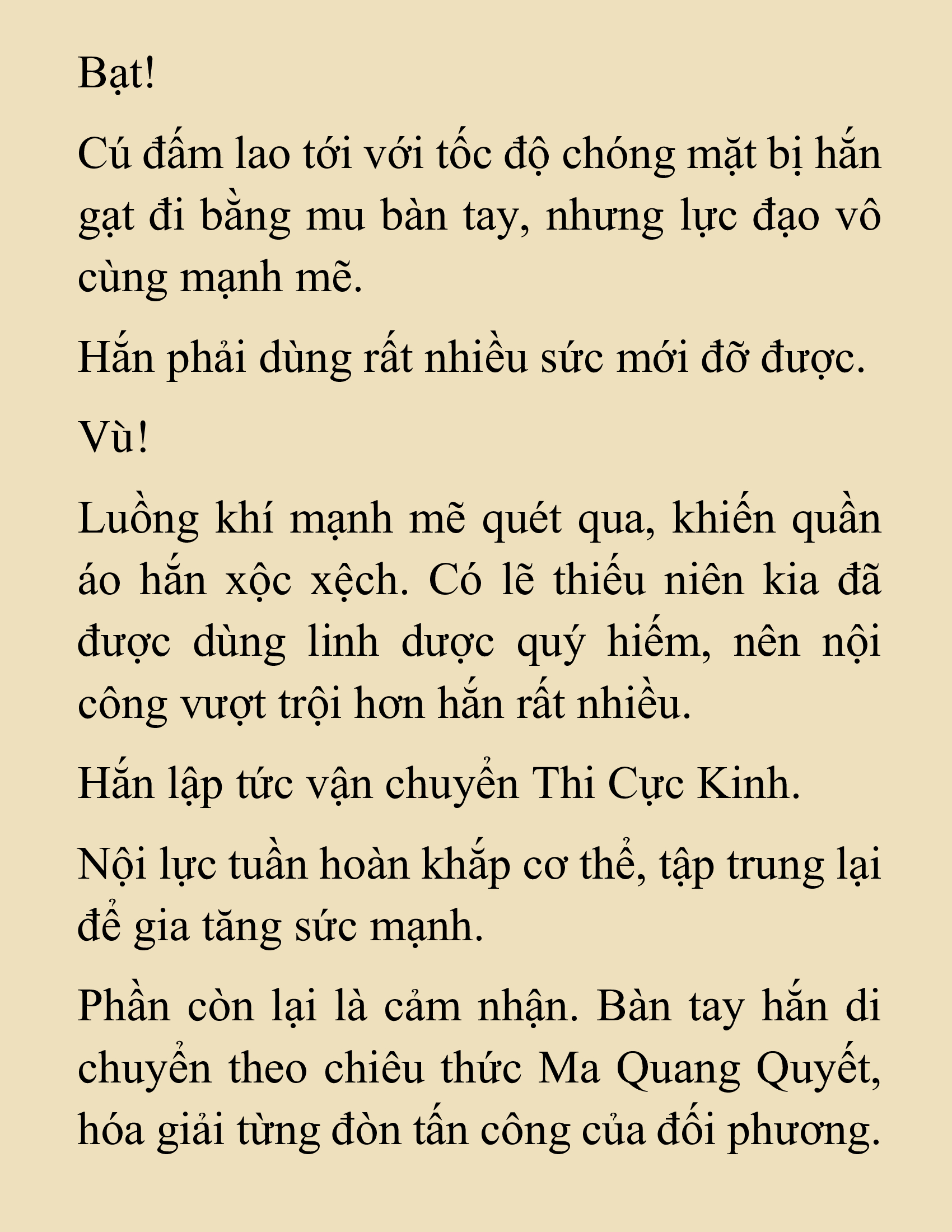 Bạt!

Cú đấm lao tới với tốc độ chóng mặt bị hắn gạt đi bằng mu bàn tay, nhưng lực đạo vô cùng mạnh mẽ.

Hắn phải dùng rất nhiều sức mới đỡ được.

Vù!

Luồng khí mạnh mẽ quét qua, khiến quần áo hắn xộc xệch. Có lẽ thiếu niên kia đã được dùng linh dược quý hiếm, nên nội công vượt trội hơn hắn rất nhiều.

Hắn lập tức vận chuyển Thi Cực Kinh.

Nội lực tuần hoàn khắp cơ thể, tập trung lại để gia tăng sức mạnh.

Phần còn lại là cảm nhận. Bàn tay hắn di chuyển theo chiêu thức Ma Quang Quyết, hóa giải từng đòn tấn công của đối phương.